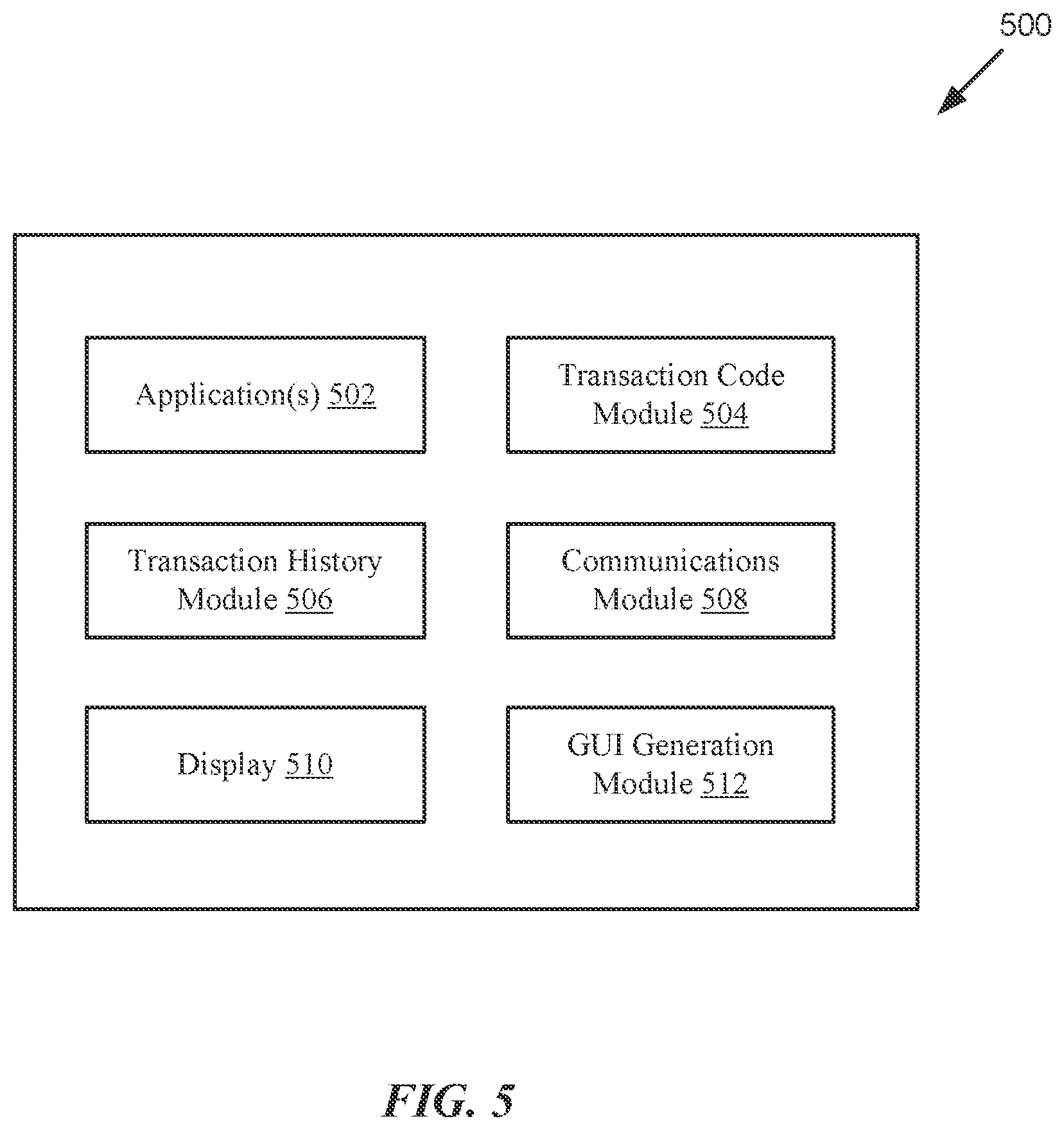 500

Application(s) 502

Transaction Code Module 504

Transaction History Module 506

Communications Module 508

Display 510

GUI Generation Module 512

FIG. 5